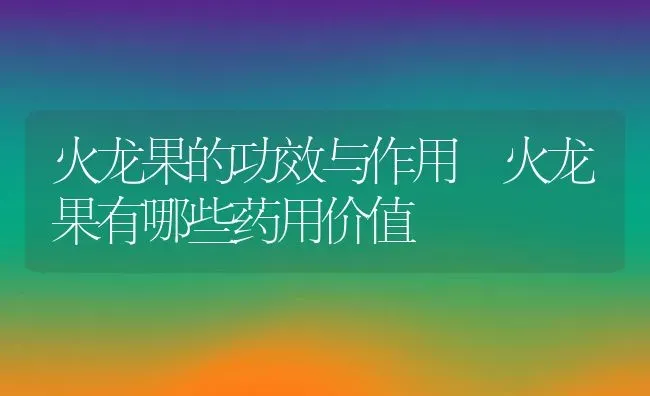 火龙果的功效与作用 火龙果有哪些药用价值